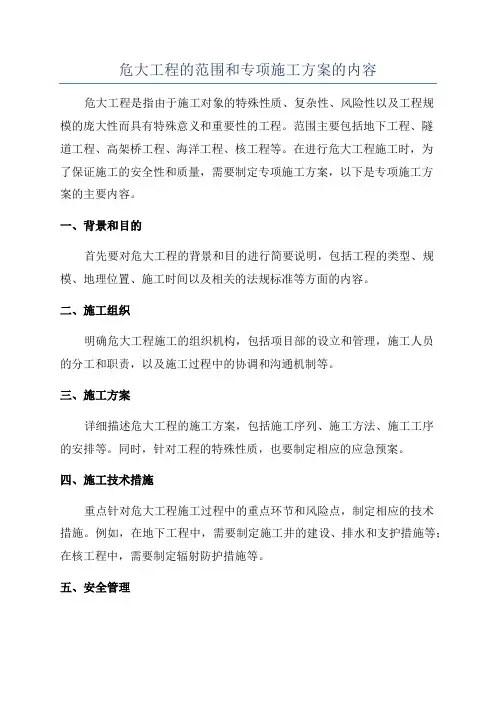 危大工程的范围和专项施工方案的内容

危大工程是指由于施工对象的特殊性质、复杂性、风险性以及工程规模的庞大性而具有特殊意义和重要性的工程。范围主要包括地下工程、隧道工程、高架桥工程、海洋工程、核工程等。在进行危大工程施工时，为了保证施工的安全性和质量，需要制定专项施工方案，以下是专项施工方案的主要内容。

一、背景和目的

首先要对危大工程的背景和目的进行简要说明，包括工程的类型、规模、地理位置、施工时间以及相关的法规标准等方面的内容。

二、施工组织

明确危大工程施工的组织机构，包括项目部的设立和管理，施工人员的分工和职责，以及施工过程中的协调和沟通机制等。

三、施工方案

详细描述危大工程的施工方案，包括施工序列、施工方法、施工工序的安排等。同时，针对工程的特殊性质，也要制定相应的应急预案。

四、施工技术措施

重点针对危大工程施工过程中的重点环节和风险点，制定相应的技术措施。例如，在地下工程中，需要制定施工井的建设、排水和支护措施等；在核工程中，需要制定辐射防护措施等。

五、安全管理